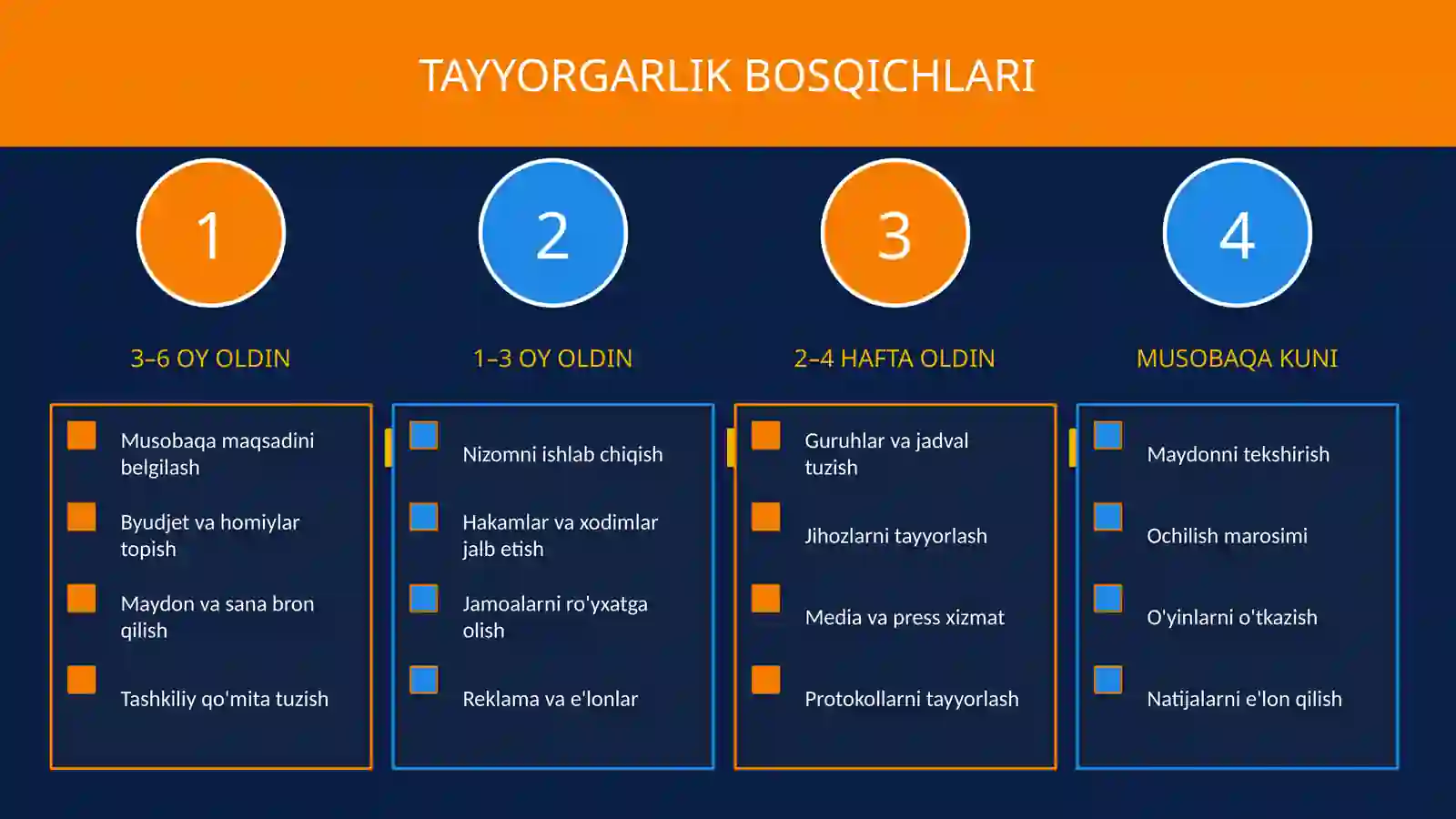 TAYYORGARLIK BOSQICHLARI

1

3–6 OY OLDIN

Musobaqa maqsadini belgilash

Byudjet va homiylar topish

Maydon va sana bron qilish

Tashkiliy qo'mita tuzish

2

1–3 OY OLDIN

Nizomni ishlab chiqish

Hakamlar va xodimlar jalb etish

Jamoalarni ro'yxatga olish

Reklama va e'lonlar

3

2–4 HAFTA OLDIN

Guruhlar va jadval tuzish

Jihozlarni tayyorlash

Media va press xizmat

Protokollarni tayyorlash

4

MUSOBAQA KUNI

Maydonni tekshirish

Ochilish marosimi

O'yinlarni o'tkazish

Natijalarni e'lon qilish